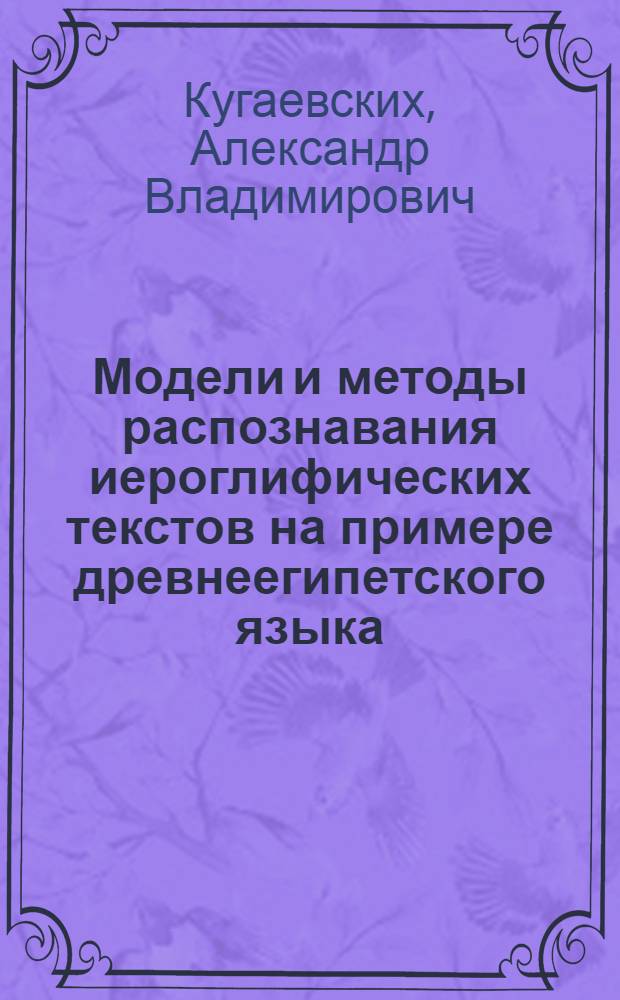 Кугаевских, Александр Владимирович

Модели и методы распознавания иероглифических текстов на примере древнеегипетского языка